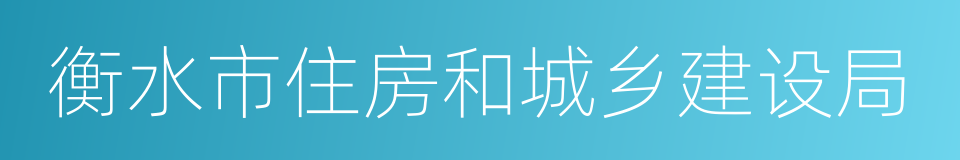 衡水市住房和城乡建设局